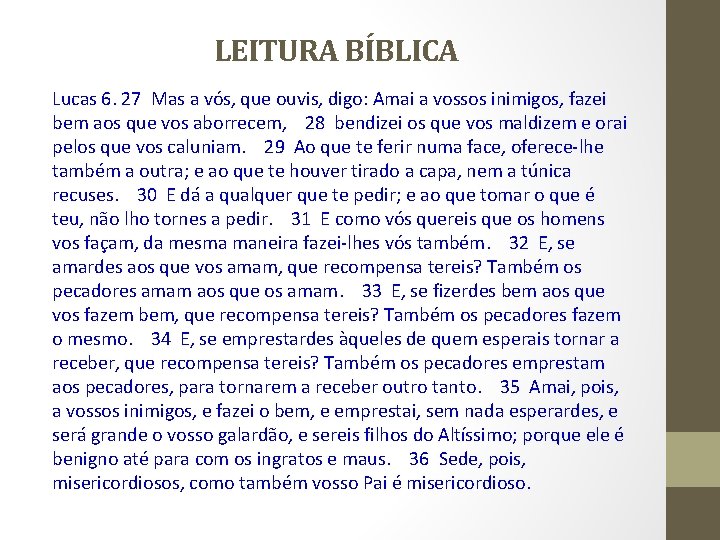 LEITURA BÍBLICA

Lucas 6. 27 Mas a vós, que ouvis, digo: Amai a vossos inimigos, fazei bem aos que vos aborrecem, 28 bendizei os que vos maldizem e orai pelos que vos caluniam. 29 Ao que te ferir numa face, oferece-lhe também a outra; e ao que te houver tirado a capa, nem a túnica recuses. 30 E dá a qualquer que te pedir; e ao que tomar o que é teu, não lho tornes a pedir. 31 E como vós quereis que os homens vos façam, da mesma maneira fazei-lhes vós também. 32 E, se amardes aos que vos amam, que recompensa tereis? Também os pecadores amam aos que os amam. 33 E, se fizerdes bem aos que vos fazem bem, que recompensa tereis? Também os pecadores fazem o mesmo. 34 E, se emprestardes àqueles de quem esperais tornar a receber, que recompensa tereis? Também os pecadores emprestam aos pecadores, para tornarem a receber outro tanto. 35 Amai, pois, a vossos inimigos, e fazei o bem, e emprestai, sem nada esperardes, e será grande o vosso galardão, e sereis filhos do Altíssimo; porque ele é benigno até para com os ingratos e maus. 36 Sede, pois, misericordiosos, como também vosso Pai é misericordioso.